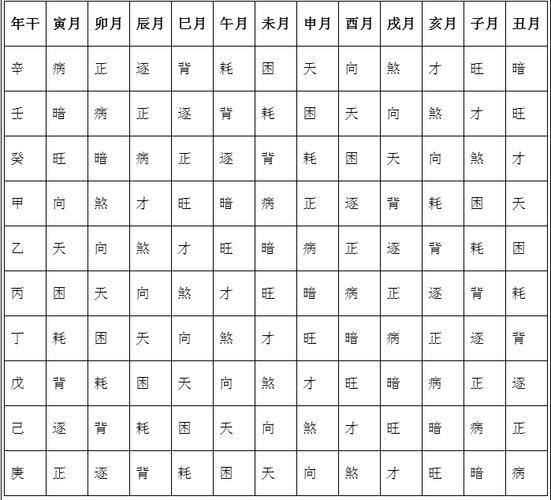 | 年干 | 寅月 | 卯月 | 辰月 | 巳月 | 午月 | 未月 | 申月 | 酉月 | 戌月 | 亥月 | 子月 | 丑月 |
|---|---|---|---|---|---|---|---|---|---|---|---|---|
| 辛 | 病 | 正 | 逐 | 背 | 耗 | 困 | 天 | 向 | 煞 | 才 | 旺 | 暗 |
| 壬 | 暗 | 病 | 正 | 逐 | 背 | 耗 | 困 | 天 | 向 | 煞 | 才 | 旺 |
| 癸 | 旺 | 暗 | 病 | 正 | 逐 | 背 | 耗 | 困 | 天 | 向 | 煞 | 才 |
| 甲 | 向 | 煞 | 才 | 旺 | 暗 | 病 | 正 | 逐 | 背 | 耗 | 困 | 天 |
| 乙 | 天 | 向 | 煞 | 才 | 旺 | 暗 | 病 | 正 | 逐 | 背 | 耗 | 困 |
| 丙 | 困 | 天 | 向 | 煞 | 才 | 旺 | 暗 | 病 | 正 | 逐 | 背 | 耗 |
| 丁 | 耗 | 困 | 天 | 向 | 煞 | 才 | 旺 | 暗 | 病 | 正 | 逐 | 背 |
| 戊 | 背 | 耗 | 困 | 天 | 向 | 煞 | 才 | 旺 | 暗 | 病 | 正 | 逐 |
| 己 | 逐 | 背 | 耗 | 困 | 天 | 向 | 煞 | 才 | 旺 | 暗 | 病 | 正 |
| 庚 | 正 | 逐 | 背 | 耗 | 困 | 天 | 向 | 煞 | 才 | 旺 | 暗 | 病 |